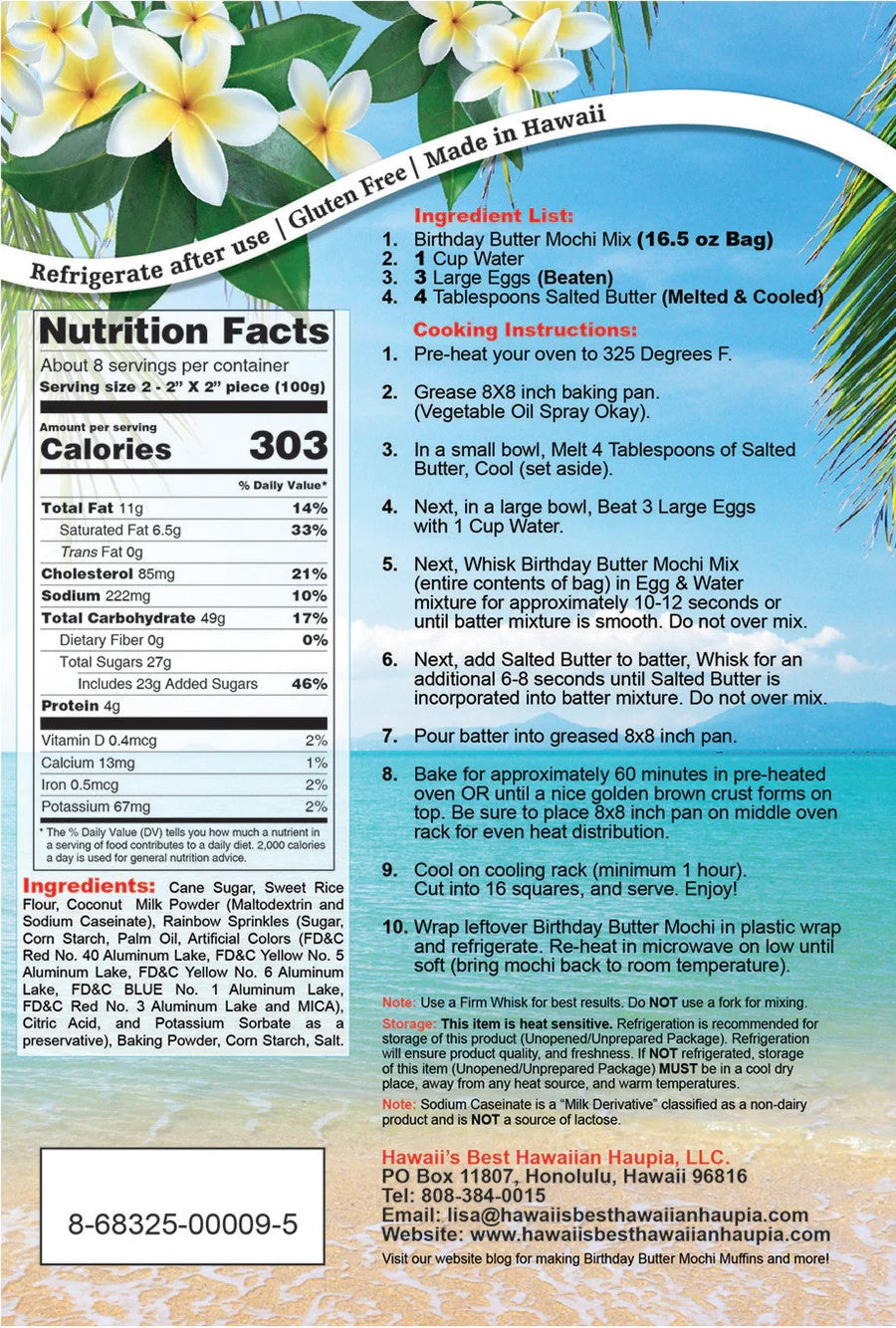 Refrigerate after use | Gluten Free | Made in Hawaii

Nutrition Facts
About 8 servings per container
Serving size 2 - 2" X 2" piece (100g)

Amount per serving
Calories 303

% Daily Value*

Total Fat 11g 14%
Saturated Fat 6.5g 33%
Trans Fat 0g
Cholesterol 85mg 21%
Sodium 222mg 10%
Total Carbohydrate 49g 17%
Dietary Fiber 0g 0%
Total Sugars 27g
Includes 23g Added Sugars 46%
Protein 4g

Vitamin D 0.4mcg 2%
Calcium 13mg 1%
Iron 0.5mcg 2%
Potassium 67mg 2%

* The % Daily Value (DV) tells you how much a nutrient in a serving of food contributes to a daily diet. 2,000 calories a day is used for general nutrition advice.

Ingredients: Cane Sugar, Sweet Rice Flour, Coconut Milk Powder (Maltodextrin and Sodium Caseinate), Rainbow Sprinkles (Sugar, Corn Starch, Palm Oil, Artificial Colors (FD&C Red No. 40 Aluminum Lake, FD&C Yellow No. 5 Aluminum Lake, FD&C Yellow No. 6 Aluminum Lake, FD&C BLUE No. 1 Aluminum Lake, FD&C Red No. 3 Aluminum Lake and MICA), Citric Acid, and Potassium Sorbate as a preservative), Baking Powder, Corn Starch, Salt.

8-68325-00009-5

Ingredient List:
1. Birthday Butter Mochi Mix (16.5 oz Bag)
2. 1 Cup Water
3. 3 Large Eggs (Beaten)
4. 4 Tablespoons Salted Butter (Melted & Cooled)

Cooking Instructions:
1. Pre-heat your oven to 325 Degrees F.

2. Grease 8X8 inch baking pan. (Vegetable Oil Spray Okay).

3. In a small bowl, Melt 4 Tablespoons of Salted Butter, Cool (set aside).

4. Next, in a large bowl, Beat 3 Large Eggs with 1 Cup Water.

5. Next, Whisk Birthday Butter Mochi Mix (entire contents of bag) in Egg & Water mixture for approximately 10-12 seconds or until batter mixture is smooth. Do not over mix.

6. Next, add Salted Butter to batter, Whisk for an additional 6-8 seconds until Salted Butter is incorporated into batter mixture. Do not over mix.

7. Pour batter into greased 8x8 inch pan.

8. Bake for approximately 60 minutes in pre-heated oven OR until a nice golden brown crust forms on top. Be sure to place 8x8 inch pan on middle oven rack for even heat distribution.

9. Cool on cooling rack (minimum 1 hour). Cut into 16 squares, and serve. Enjoy!

10. Wrap leftover Birthday Butter Mochi in plastic wrap and refrigerate. Re-heat in microwave on low until soft (bring mochi back to room temperature).

Note: Use a Firm Whisk for best results. Do NOT use a fork for mixing.

Storage: This item is heat sensitive. Refrigeration is recommended for storage of this product (Unopened/Unprepared Package). Refrigeration will ensure product quality, and freshness. If NOT refrigerated, storage of this item (Unopened/Unprepared Package) MUST be in a cool dry place, away from any heat source, and warm temperatures.

Note: Sodium Caseinate is a "Milk Derivative" classified as a non-dairy product and is NOT a source of lactose.

Hawaii's Best Hawaiian Haupia, LLC.
PO Box 11807, Honolulu, Hawaii 96816
Tel: 808-384-0015
Email: lisa@hawaiisbesthawaiianhaupia.com
Website: www.hawaiisbesthawaiianhaupia.com
Visit our website blog for making Birthday Butter Mochi Muffins and more!